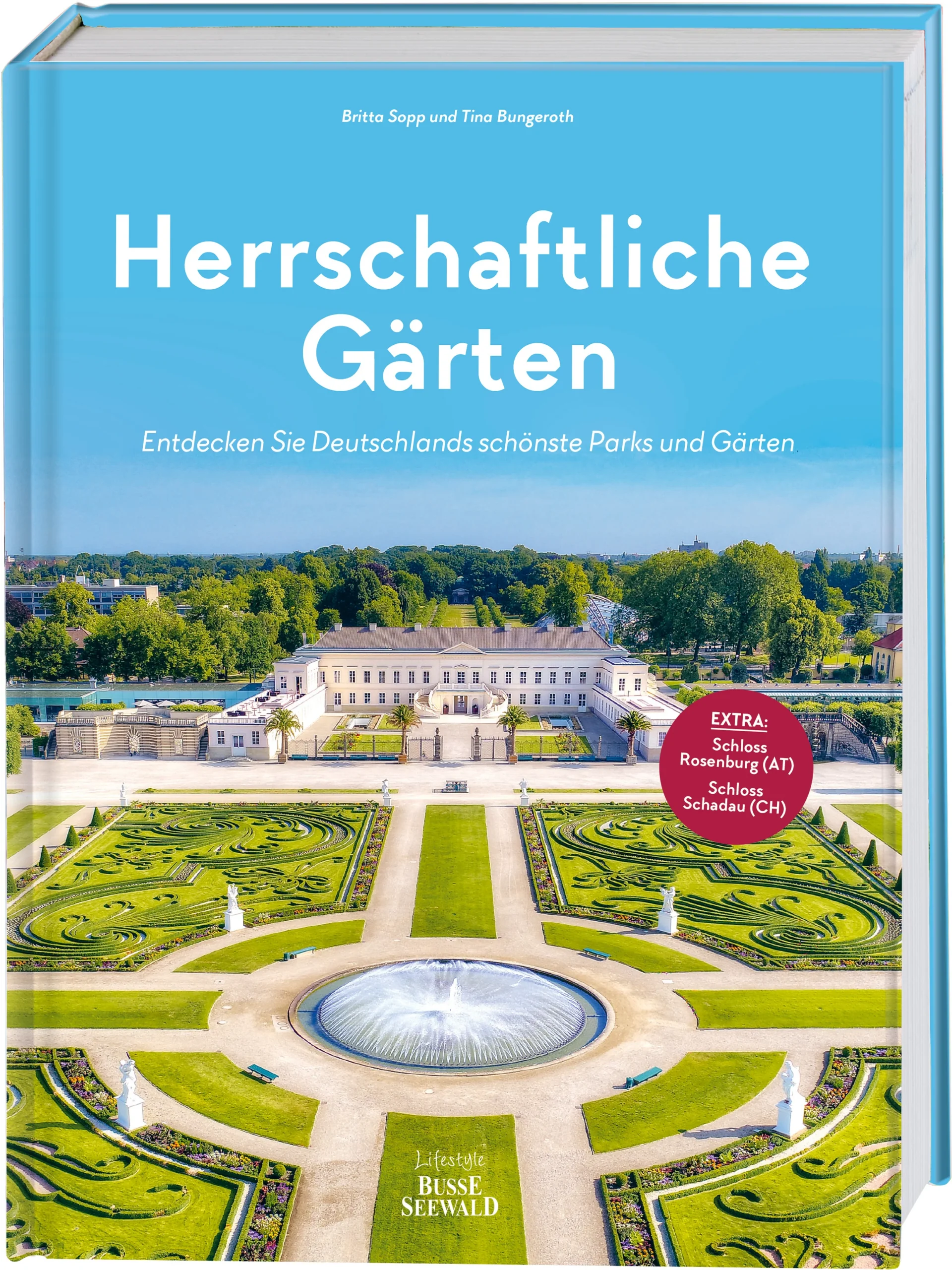 Britta Sopp und Tina Bungeroth

Herrschaftliche Gärten

Entdecken Sie Deutschlands schönste Parks und Gärten

EXTRA:
Schloss Rosenburg (AT)
Schloss Schadau (CH)

Lifestyle
BUSSE SEEWALD